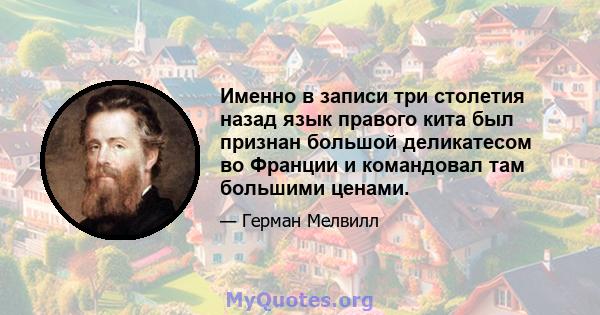 Именно в записи три столетия назад язык правого кита был признан большой деликатесом во Франции и командовал там большими ценами.

— Герман Мелвилл

MyQuotes.org